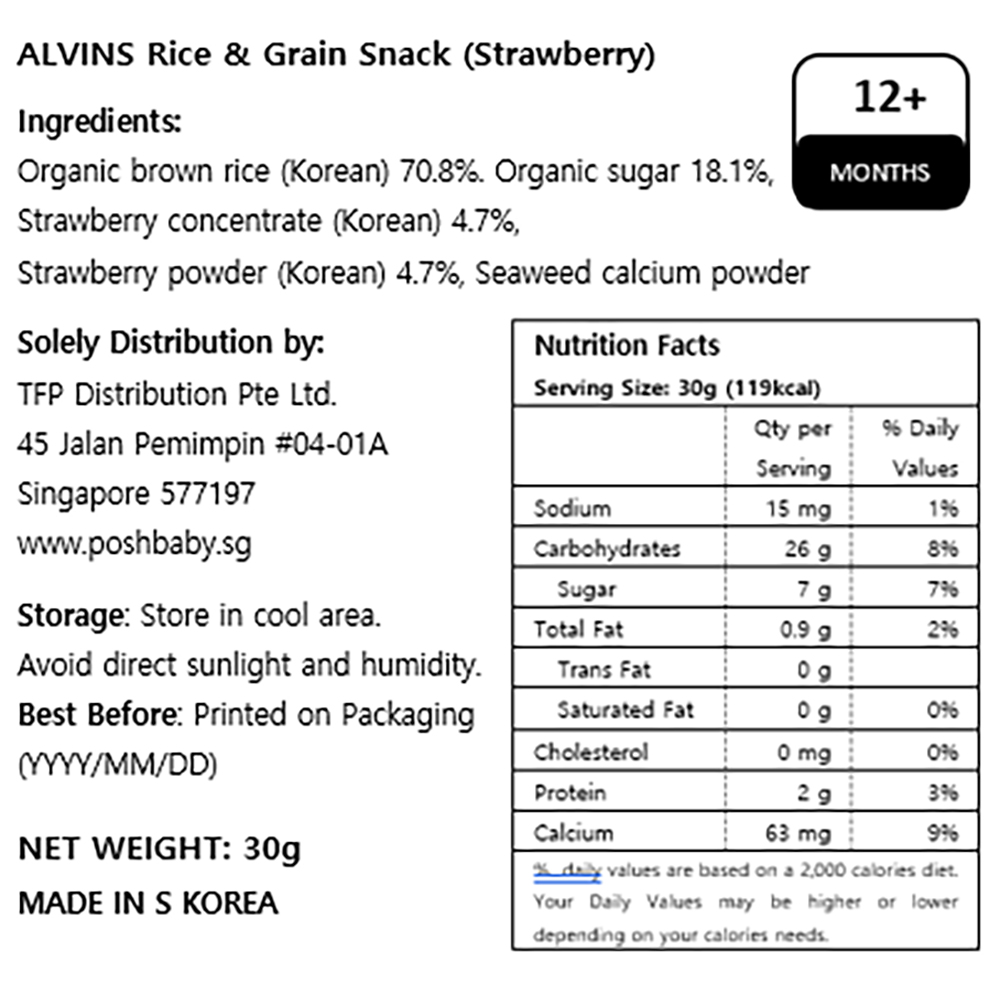 ALVINS Rice & Grain Snack (Strawberry)

12+
MONTHS

Ingredients:
Organic brown rice (Korean) 70.8%. Organic sugar 18.1%, Strawberry concentrate (Korean) 4.7%, Strawberry powder (Korean) 4.7%, Seaweed calcium powder

Solely Distribution by:
TFP Distribution Pte Ltd.
45 Jalan Pemimpin #04-01A
Singapore 577197
www.poshbaby.sg

Storage: Store in cool area. Avoid direct sunlight and humidity.
Best Before: Printed on Packaging (YYYY/MM/DD)

NET WEIGHT: 30g
MADE IN S KOREA

Nutrition Facts
Serving Size: 30g (119kcal)

| | Qty per Serving | % Daily Values |
|---|---|---|
| Sodium | 15 mg | 1% |
| Carbohydrates | 26 g | 8% |
| Sugar | 7 g | 7% |
| Total Fat | 0.9 g | 2% |
| Trans Fat | 0 g | |
| Saturated Fat | 0 g | 0% |
| Cholesterol | 0 mg | 0% |
| Protein | 2 g | 3% |
| Calcium | 63 mg | 9% |

% daily values are based on a 2,000 calories diet. Your Daily Values may be higher or lower depending on your calories needs.